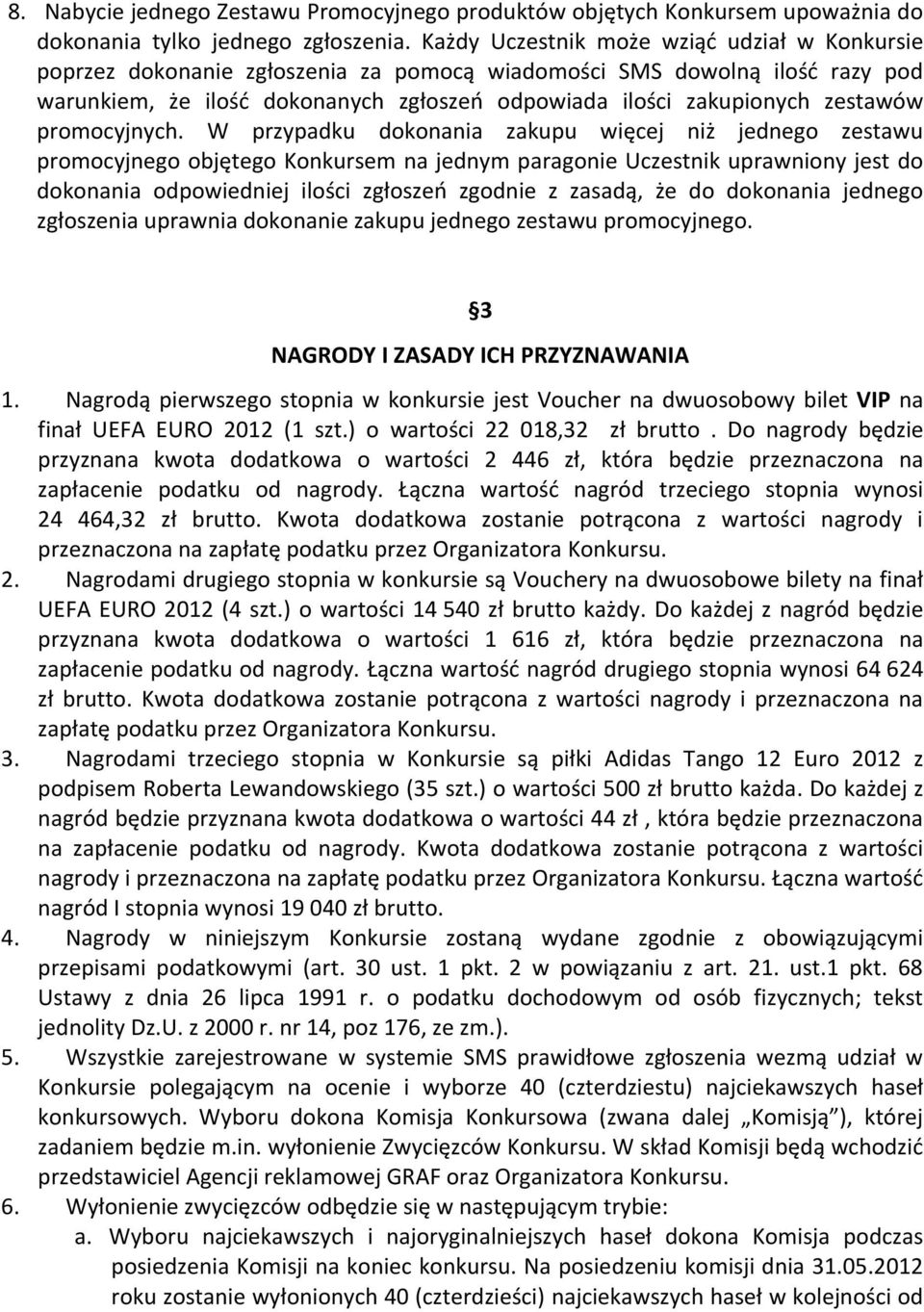 8. Nabycie jednego Zestawu Promocyjnego produktów objętych Konkursem upoważnia do dokonania tylko jednego zgłoszenia. Każdy Uczestnik może wziąć udział w Konkursie poprzez dokonanie zgłoszenia za pomocą wiadomości SMS dowolną ilość razy pod warunkiem, że ilość dokonanych zgłoszeń odpowiada ilości zakupionych zestawów promocyjnych. W przypadku dokonania zakupu więcej niż jednego zestawu promocyjnego objętego Konkursem na jednym paragonie Uczestnik uprawniony jest do dokonania odpowiedniej ilości zgłoszeń zgodnie z zasadą, że do dokonania jednego zgłoszenia uprawnia dokonanie zakupu jednego zestawu promocyjnego.

§3

NAGRODY I ZASADY ICH PRZYZNAWANIA

1. Nagrodą pierwszego stopnia w konkursie jest Voucher na dwuosobowy bilet VIP na finał UEFA EURO 2012 (1 szt.) o wartości 22 018,32 zł brutto . Do nagrody będzie przyznana kwota dodatkowa o wartości 2 446 zł, która będzie przeznaczona na zapłacenie podatku od nagrody. Łączna wartość nagród trzeciego stopnia wynosi 24 464,32 zł brutto. Kwota dodatkowa zostanie potrącona z wartości nagrody i przeznaczona na zapłatę podatku przez Organizatora Konkursu.
2. Nagrodami drugiego stopnia w konkursie są Vouchery na dwuosobowe bilety na finał UEFA EURO 2012 (4 szt.) o wartości 14 540 zł brutto każdy. Do każdej z nagród będzie przyznana kwota dodatkowa o wartości 1 616 zł, która będzie przeznaczona na zapłacenie podatku od nagrody. Łączna wartość nagród drugiego stopnia wynosi 64 624 zł brutto. Kwota dodatkowa zostanie potrącona z wartości nagrody i przeznaczona na zapłatę podatku przez Organizatora Konkursu.
3. Nagrodami trzeciego stopnia w Konkursie są piłki Adidas Tango 12 Euro 2012 z podpisem Roberta Lewandowskiego (35 szt.) o wartości 500 zł brutto każda. Do każdej z nagród będzie przyznana kwota dodatkowa o wartości 44 zł , która będzie przeznaczona na zapłacenie podatku od nagrody. Kwota dodatkowa zostanie potrącona z wartości nagrody i przeznaczona na zapłatę podatku przez Organizatora Konkursu. Łączna wartość nagród I stopnia wynosi 19 040 zł brutto.
4. Nagrody w niniejszym Konkursie zostaną wydane zgodnie z obowiązującymi przepisami podatkowymi (art. 30 ust. 1 pkt. 2 w powiązaniu z art. 21. ust.1 pkt. 68 Ustawy z dnia 26 lipca 1991 r. o podatku dochodowym od osób fizycznych; tekst jednolity Dz.U. z 2000 r. nr 14, poz 176, ze zm.).
5. Wszystkie zarejestrowane w systemie SMS prawidłowe zgłoszenia wezmą udział w Konkursie polegającym na ocenie i wyborze 40 (czterdziestu) najciekawszych haseł konkursowych. Wyboru dokona Komisja Konkursowa (zwana dalej „Komisją"), której zadaniem będzie m.in. wyłonienie Zwycięzców Konkursu. W skład Komisji będą wchodzić przedstawiciel Agencji reklamowej GRAF oraz Organizatora Konkursu.
6. Wyłonienie zwycięzców odbędzie się w następującym trybie:
a. Wyboru najciekawszych i najoryginalniejszych haseł dokona Komisja podczas posiedzenia Komisji na koniec konkursu. Na posiedzeniu komisji dnia 31.05.2012 roku zostanie wyłonionych 40 (czterdzieści) najciekawszych haseł w kolejności od